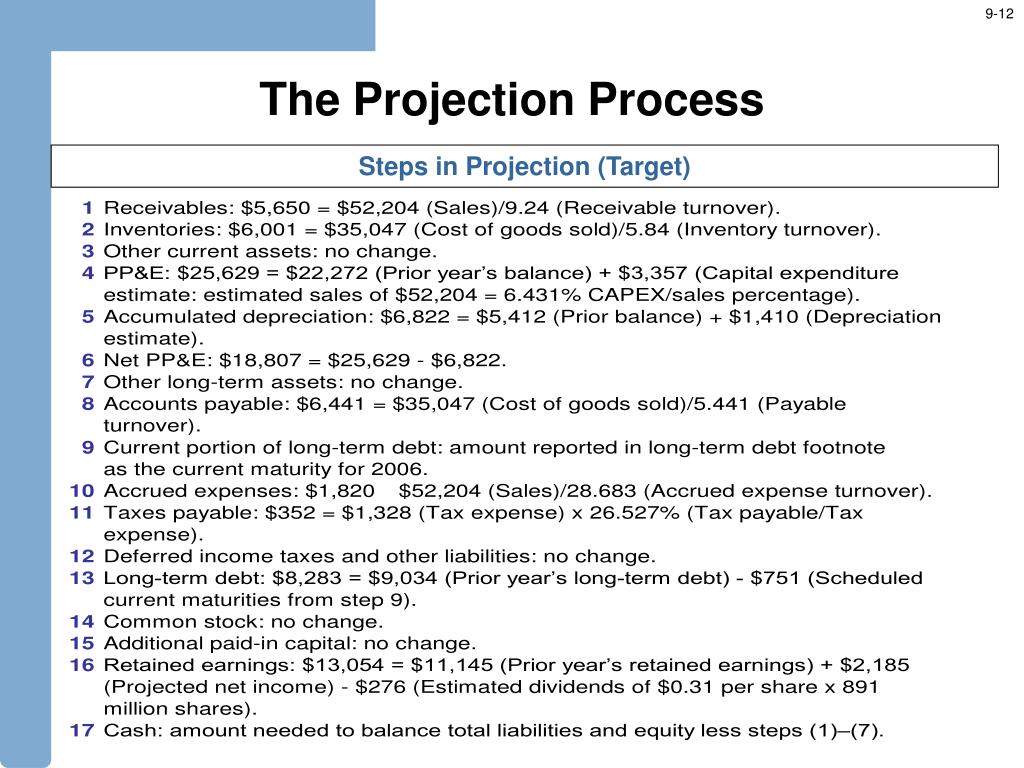 9-12

The Projection Process

Steps in Projection (Target)

1 Receivables: \$5,650 = \$52,204 (Sales)/9.24 (Receivable turnover).
2 Inventories: \$6,001 = \$35,047 (Cost of goods sold)/5.84 (Inventory turnover).
3 Other current assets: no change.
4 PP&E: \$25,629 = \$22,272 (Prior year's balance) + \$3,357 (Capital expenditure estimate: estimated sales of \$52,204 = 6.431% CAPEX/sales percentage).
5 Accumulated depreciation: \$6,822 = \$5,412 (Prior balance) + \$1,410 (Depreciation estimate).
6 Net PP&E: \$18,807 = \$25,629 - \$6,822.
7 Other long-term assets: no change.
8 Accounts payable: \$6,441 = \$35,047 (Cost of goods sold)/5.441 (Payable turnover).
9 Current portion of long-term debt: amount reported in long-term debt footnote as the current maturity for 2006.
10 Accrued expenses: \$1,820 \$52,204 (Sales)/28.683 (Accrued expense turnover).
11 Taxes payable: \$352 = \$1,328 (Tax expense) x 26.527% (Tax payable/Tax expense).
12 Deferred income taxes and other liabilities: no change.
13 Long-term debt: \$8,283 = \$9,034 (Prior year's long-term debt) - \$751 (Scheduled current maturities from step 9).
14 Common stock: no change.
15 Additional paid-in capital: no change.
16 Retained earnings: \$13,054 = \$11,145 (Prior year's retained earnings) + \$2,185 (Projected net income) - \$276 (Estimated dividends of \$0.31 per share x 891 million shares).
17 Cash: amount needed to balance total liabilities and equity less steps (1)–(7).